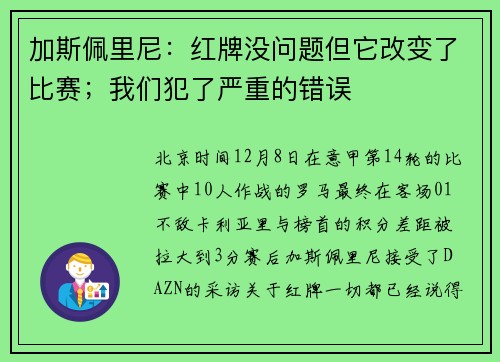 加斯佩里尼：红牌没问题但它改变了比赛；我们犯了严重的错误

北京时间12月8日在意甲第14轮的比赛中10人作战的罗马最终在客场01不敌卡利亚里与榜首的积分差距被拉大到3分赛后加斯佩里尼接受了DAZN的采访关于红牌一切都已经说得